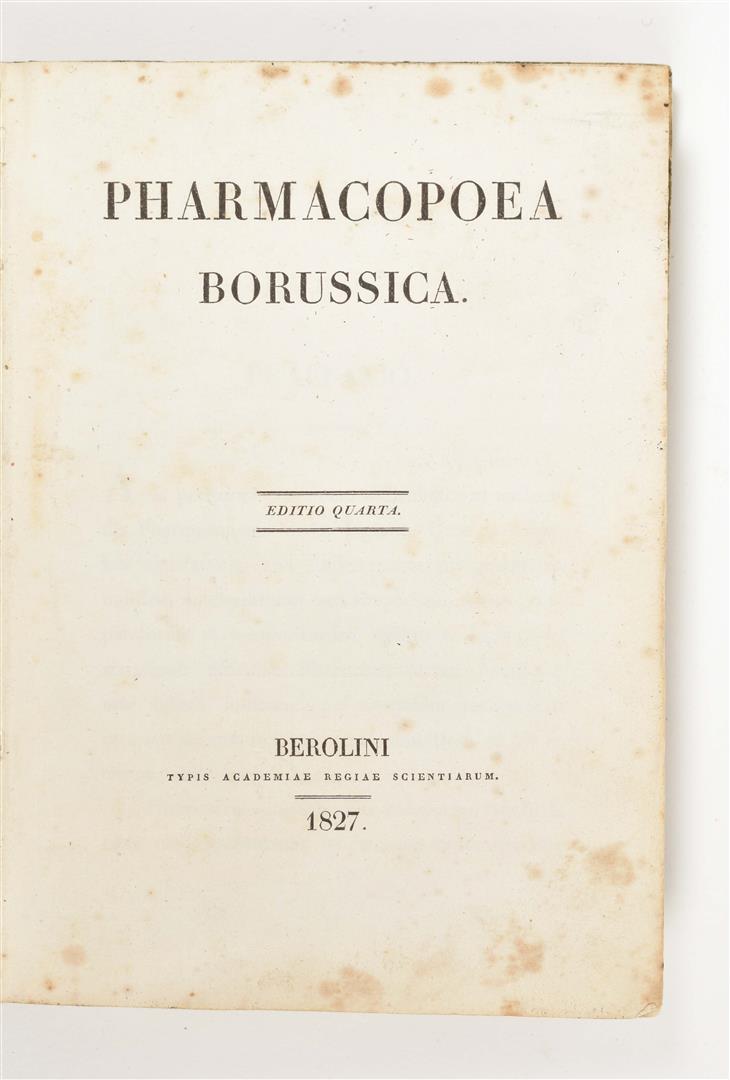 PHARMACOPOEA
BORUSSICA.

EDITIO QUARTA.

BEROLINI
TYPIS ACADEMIAE REGIAE SCIENTIARUM.
1827.